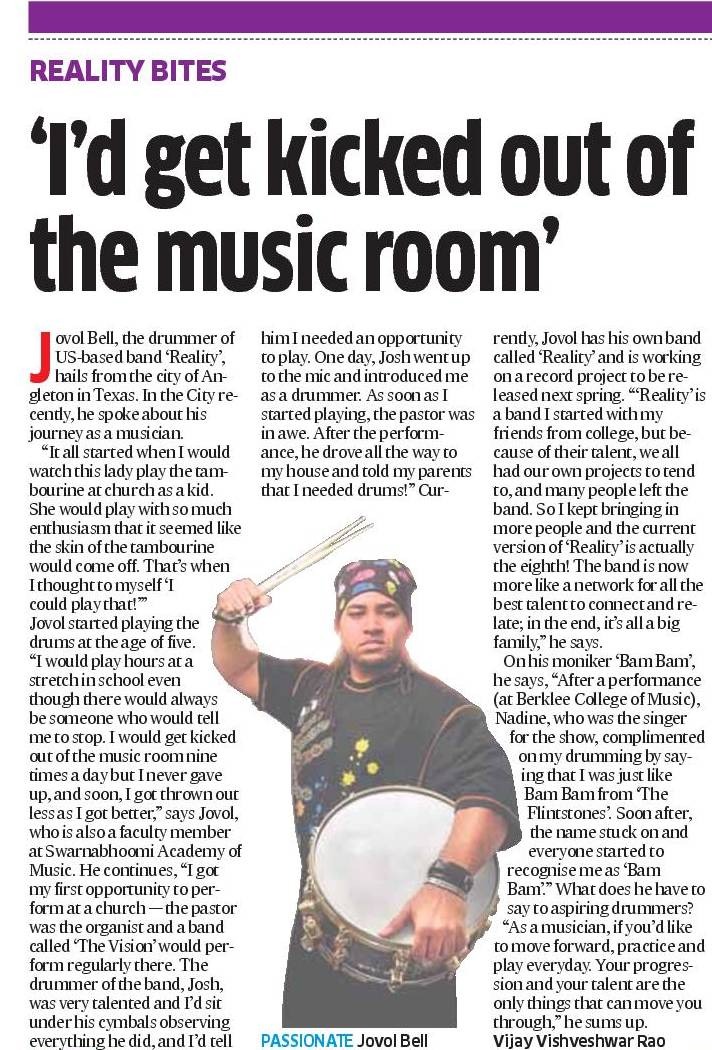 REALITY BITES

'I'd get kicked out of the music room'

Jovol Bell, the drummer of US-based band 'Reality', hails from the city of Angleton in Texas. In the City recently, he spoke about his journey as a musician.

"It all started when I would watch this lady play the tambourine at church as a kid. She would play with so much enthusiasm that it seemed like the skin of the tambourine would come off. That's when I thought to myself 'I could play that!'"

Jovol started playing the drums at the age of five. "I would play hours at a stretch in school even though there would always be someone who would tell me to stop. I would get kicked out of the music room nine times a day but I never gave up, and soon, I got thrown out less as I got better," says Jovol, who is also a faculty member at Swarnabhoomi Academy of Music. He continues, "I got my first opportunity to perform at a church — the pastor was the organist and a band called 'The Vision' would perform regularly there. The drummer of the band, Josh, was very talented and I'd sit under his cymbals observing everything he did, and I'd tell him I needed an opportunity to play. One day, Josh went up to the mic and introduced me as a drummer. As soon as I started playing, the pastor was in awe. After the performance, he drove all the way to my house and told my parents that I needed drums!" Currently, Jovol has his own band called 'Reality' and is working on a record project to be released next spring. "'Reality' is a band I started with my friends from college, but because of their talent, we all had our own projects to tend to, and many people left the band. So I kept bringing in more people and the current version of 'Reality' is actually the eighth! The band is now more like a network for all the best talent to connect and relate; in the end, it's all a big family," he says.

On his moniker 'Bam Bam', he says, "After a performance (at Berklee College of Music), Nadine, who was the singer for the show, complimented on my drumming by saying that I was just like Bam Bam from 'The Flintstones'. Soon after, the name stuck on and everyone started to recognise me as 'Bam Bam'." What does he have to say to aspiring drummers? "As a musician, if you'd like to move forward, practice and play everyday. Your progression and your talent are the only things that can move you through," he sums up.

Vijay Vishveshwar Rao

PASSIONATE Jovol Bell